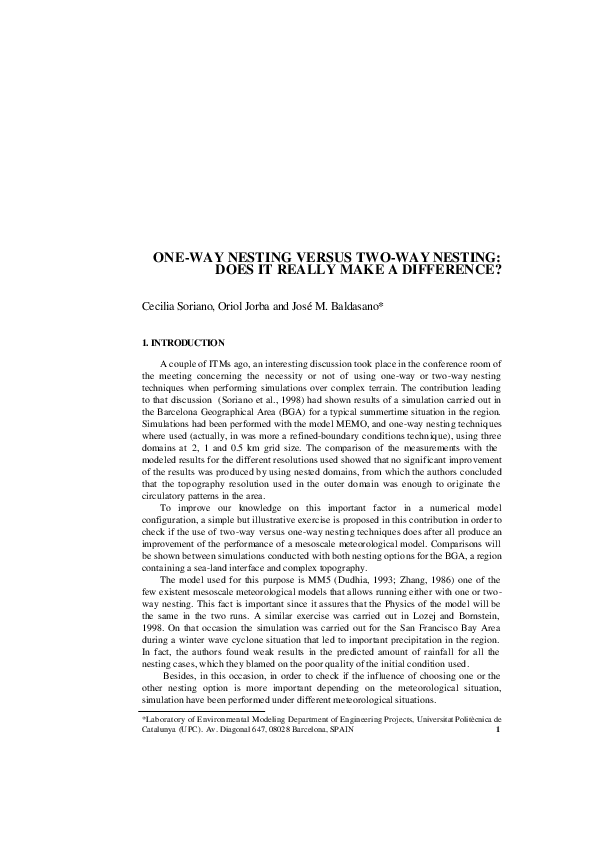 ONE-WAY NESTING VERSUS TWO-WAY NESTING: DOES IT REALLY MAKE A DIFFERENCE?

Cecilia Soriano, Oriol Jorba and José M. Baldasano*

1. INTRODUCTION

A couple of ITMs ago, an interesting discussion took place in the conference room of the meeting concerning the necessity or not of using one-way or two-way nesting techniques when performing simulations over complex terrain. The contribution leading to that discussion (Soriano et al., 1998) had shown results of a simulation carried out in the Barcelona Geographical Area (BGA) for a typical summertime situation in the region. Simulations had been performed with the model MEMO, and one-way nesting techniques where used (actually, in was more a refined-boundary conditions technique), using three domains at 2, 1 and 0.5 km grid size. The comparison of the measurements with the modeled results for the different resolutions used showed that no significant improvement of the results was produced by using nested domains, from which the authors concluded that the topography resolution used in the outer domain was enough to originate the circulatory patterns in the area.

To improve our knowledge on this important factor in a numerical model configuration, a simple but illustrative exercise is proposed in this contribution in order to check if the use of two-way versus one-way nesting techniques does after all produce an improvement of the performance of a mesoscale meteorological model. Comparisons will be shown between simulations conducted with both nesting options for the BGA, a region containing a sea-land interface and complex topography.

The model used for this purpose is MM5 (Dudhia, 1993; Zhang, 1986) one of the few existent mesoscale meteorological models that allows running either with one or two-way nesting. This fact is important since it assures that the Physics of the model will be the same in the two runs. A similar exercise was carried out in Lozej and Bornstein, 1998. On that occasion the simulation was carried out for the San Francisco Bay Area during a winter wave cyclone situation that led to important precipitation in the region. In fact, the authors found weak results in the predicted amount of rainfall for all the nesting cases, which they blamed on the poor quality of the initial condition used.

Besides, in this occasion, in order to check if the influence of choosing one or the other nesting option is more important depending on the meteorological situation, simulation have been performed under different meteorological situations.

*Laboratory of Environmental Modeling Department of Engineering Projects, Universitat Politècnica de Catalunya (UPC). Av. Diagonal 647, 08028 Barcelona, SPAIN 1